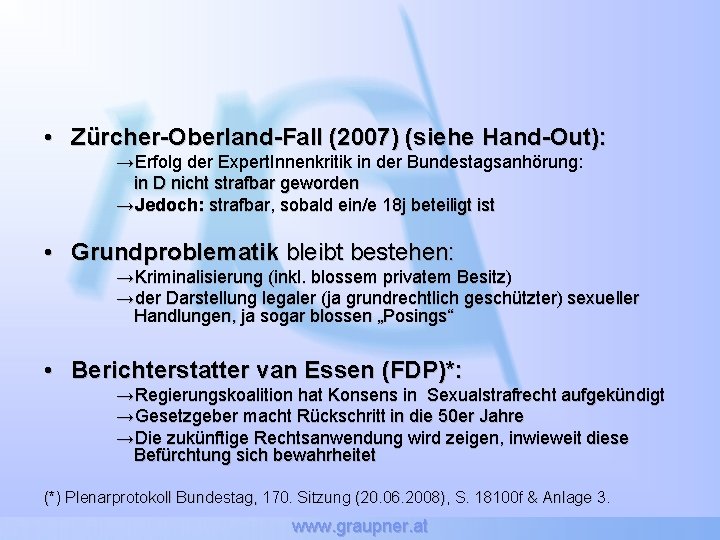 • Zürcher-Oberland-Fall (2007) (siehe Hand-Out):

→Erfolg der ExpertInnenkritik in der Bundestagsanhörung: in D nicht strafbar geworden

→Jedoch: strafbar, sobald ein/e 18j beteiligt ist

• Grundproblematik bleibt bestehen:

→Kriminalisierung (inkl. blossem privatem Besitz)

→der Darstellung legaler (ja grundrechtlich geschützter) sexueller Handlungen, ja sogar blossen „Posings“

• Berichterstatter van Essen (FDP)*:

→Regierungskoalition hat Konsens in Sexualstrafrecht aufgekündigt

→Gesetzgeber macht Rückschritt in die 50er Jahre

→Die zukünftige Rechtsanwendung wird zeigen, inwieweit diese Befürchtung sich bewahrheitet

(*) Plenarprotokoll Bundestag, 170. Sitzung (20.06.2008), S. 18100f & Anlage 3.

www.graupner.at